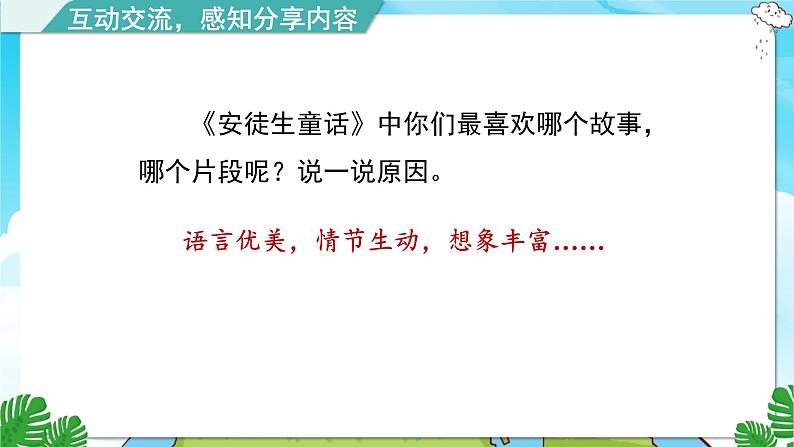 互动交流，感知分享内容

《安徒生童话》中你们最喜欢哪个故事，哪个片段呢？说一说原因。

语言优美，情节生动，想象丰富……